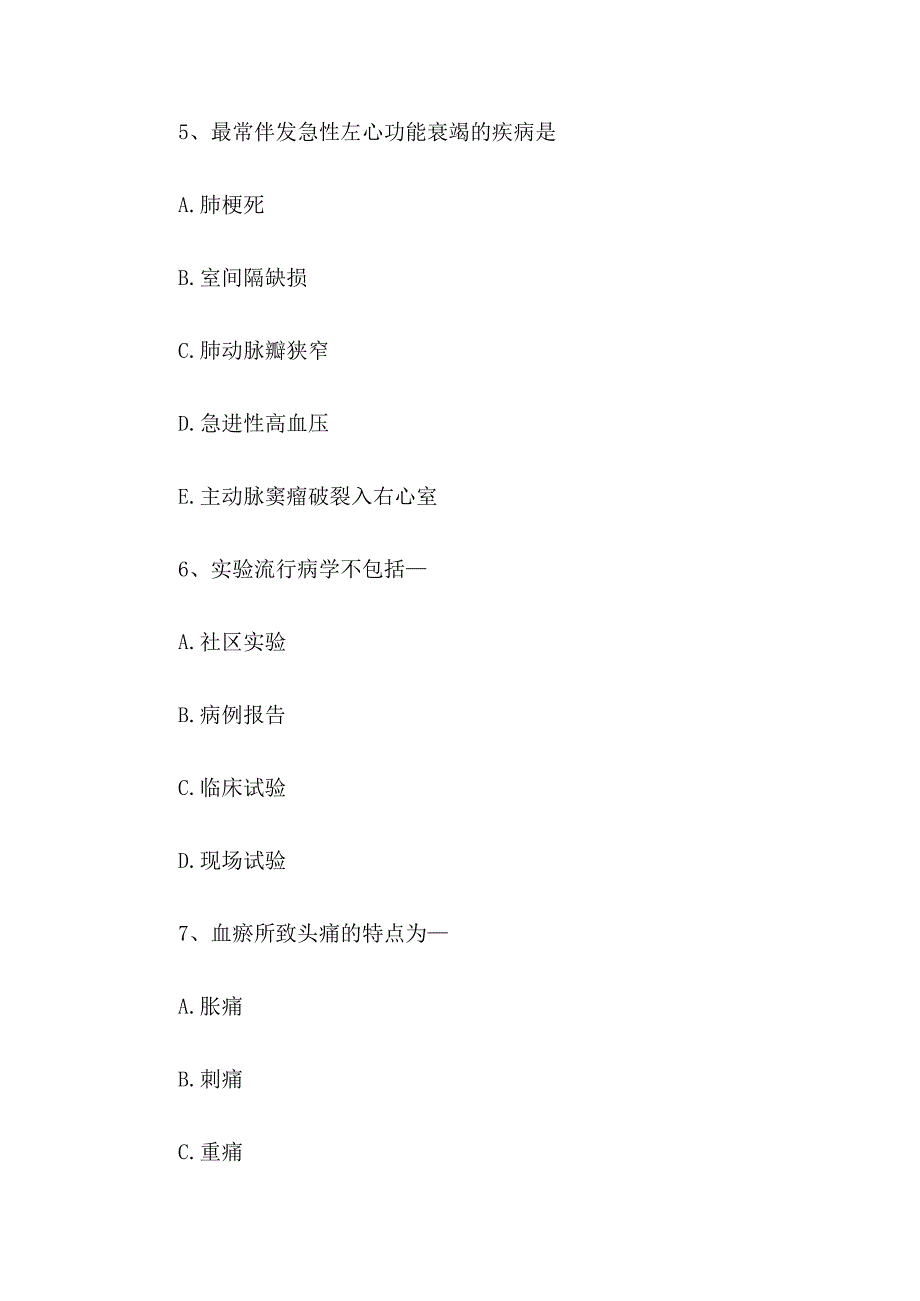 5、最常伴发急性左心功能衰竭的疾病是

A.肺梗死

B.室间隔缺损

C.肺动脉瓣狭窄

D.急进性高血压

E.主动脉窦瘤破裂入右心室

6、实验流行病学不包括—

A.社区实验

B.病例报告

C.临床试验

D.现场试验

7、血瘀所致头痛的特点为—

A.胀痛

B.刺痛

C.重痛